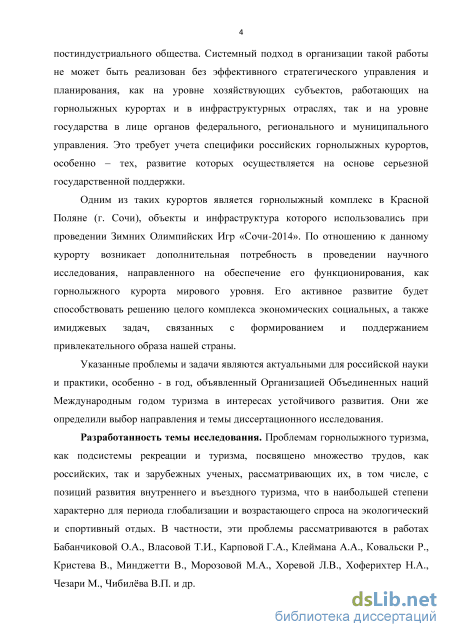 4

постиндустриального общества. Системный подход в организации такой работы не может быть реализован без эффективного стратегического управления и планирования, как на уровне хозяйствующих субъектов, работающих на горнолыжных курортах и в инфраструктурных отраслях, так и на уровне государства в лице органов федерального, регионального и муниципального управления. Это требует учета специфики российских горнолыжных курортов, особенно – тех, развитие которых осуществляется на основе серьезной государственной поддержки.

Одним из таких курортов является горнолыжный комплекс в Красной Поляне (г. Сочи), объекты и инфраструктура которого использовались при проведении Зимних Олимпийских Игр «Сочи-2014». По отношению к данному курорту возникает дополнительная потребность в проведении научного исследования, направленного на обеспечение его функционирования, как горнолыжного курорта мирового уровня. Его активное развитие будет способствовать решению целого комплекса экономических социальных, а также имиджевых задач, связанных с формированием и поддержанием привлекательного образа нашей страны.

Указанные проблемы и задачи являются актуальными для российской науки и практики, особенно - в год, объявленный Организацией Объединенных наций Международным годом туризма в интересах устойчивого развития. Они же определили выбор направления и темы диссертационного исследования.

Разработанность темы исследования. Проблемам горнолыжного туризма, как подсистемы рекреации и туризма, посвящено множество трудов, как российских, так и зарубежных ученых, рассматривающих их, в том числе, с позиций развития внутреннего и въездного туризма, что в наибольшей степени характерно для периода глобализации и возрастающего спроса на экологический и спортивный отдых. В частности, эти проблемы рассматриваются в работах Бабанчиковой О.А., Власовой Т.И., Карповой Г.А., Клеймана А.А., Ковальски Р., Кристева В., Минджетти В., Морозовой М.А., Хоревой Л.В., Хоферихтер Н.А., Чезари М., Чибилёва В.П. и др.

dsLib.net
библиотека диссертаций